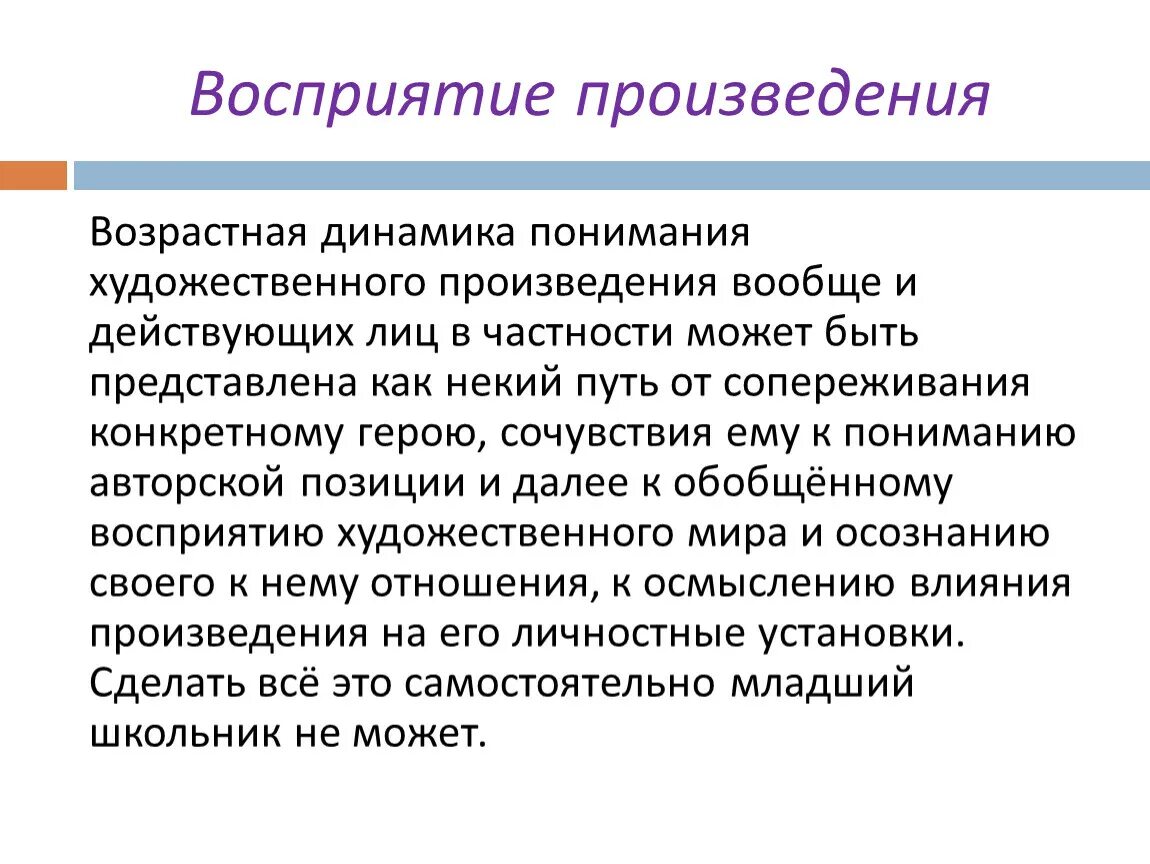 Восприятие произведения

Возрастная динамика понимания художественного произведения вообще и действующих лиц в частности может быть представлена как некий путь от сопереживания конкретному герою, сочувствия ему к пониманию авторской позиции и далее к обобщённому восприятию художественного мира и осознанию своего к нему отношения, к осмыслению влияния произведения на его личностные установки. Сделать всё это самостоятельно младший школьник не может.